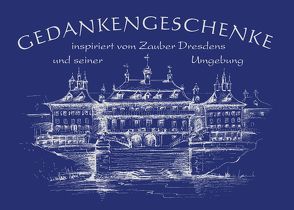 GEDANKENGESCHENKE
inspiriert vom Zauber Dresdens
und seiner Umgebung